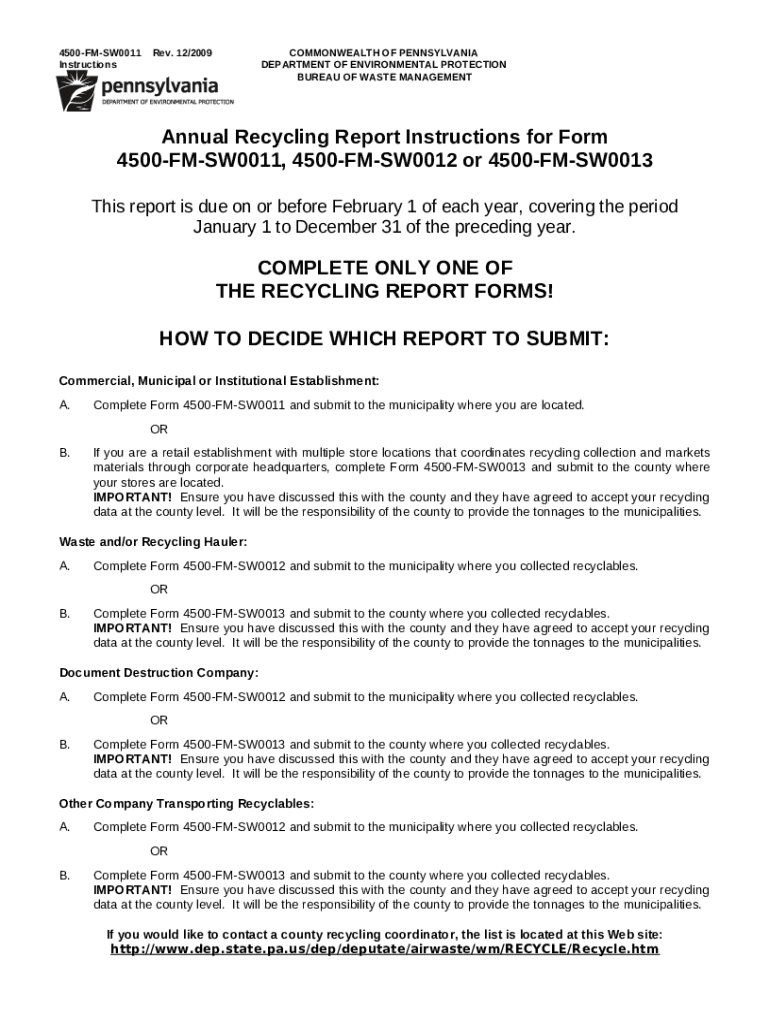 4500-FM-SW0011 Rev. 12/2009
Instructions

pennsylvania
DEPARTMENT OF ENVIRONMENTAL PROTECTION

COMMONWEALTH OF PENNSYLVANIA
DEPARTMENT OF ENVIRONMENTAL PROTECTION
BUREAU OF WASTE MANAGEMENT

Annual Recycling Report Instructions for Form 4500-FM-SW0011, 4500-FM-SW0012 or 4500-FM-SW0013

This report is due on or before February 1 of each year, covering the period January 1 to December 31 of the preceding year.

COMPLETE ONLY ONE OF THE RECYCLING REPORT FORMS!

HOW TO DECIDE WHICH REPORT TO SUBMIT:

Commercial, Municipal or Institutional Establishment:

A. Complete Form 4500-FM-SW0011 and submit to the municipality where you are located.

OR

B. If you are a retail establishment with multiple store locations that coordinates recycling collection and markets materials through corporate headquarters, complete Form 4500-FM-SW0013 and submit to the county where your stores are located.
IMPORTANT! Ensure you have discussed this with the county and they have agreed to accept your recycling data at the county level. It will be the responsibility of the county to provide the tonnages to the municipalities.

Waste and/or Recycling Hauler:

A. Complete Form 4500-FM-SW0012 and submit to the municipality where you collected recyclables.

OR

B. Complete Form 4500-FM-SW0013 and submit to the county where you collected recyclables.
IMPORTANT! Ensure you have discussed this with the county and they have agreed to accept your recycling data at the county level. It will be the responsibility of the county to provide the tonnages to the municipalities.

Document Destruction Company:

A. Complete Form 4500-FM-SW0012 and submit to the municipality where you collected recyclables.

OR

B. Complete Form 4500-FM-SW0013 and submit to the county where you collected recyclables.
IMPORTANT! Ensure you have discussed this with the county and they have agreed to accept your recycling data at the county level. It will be the responsibility of the county to provide the tonnages to the municipalities.

Other Company Transporting Recyclables:

A. Complete Form 4500-FM-SW0012 and submit to the municipality where you collected recyclables.

OR

B. Complete Form 4500-FM-SW0013 and submit to the county where you collected recyclables.
IMPORTANT! Ensure you have discussed this with the county and they have agreed to accept your recycling data at the county level. It will be the responsibility of the county to provide the tonnages to the municipalities.

If you would like to contact a county recycling coordinator, the list is located at this Web site:
http://www.dep.state.pa.us/dep/deputate/airwaste/wm/RECYCLE/Recycle.htm